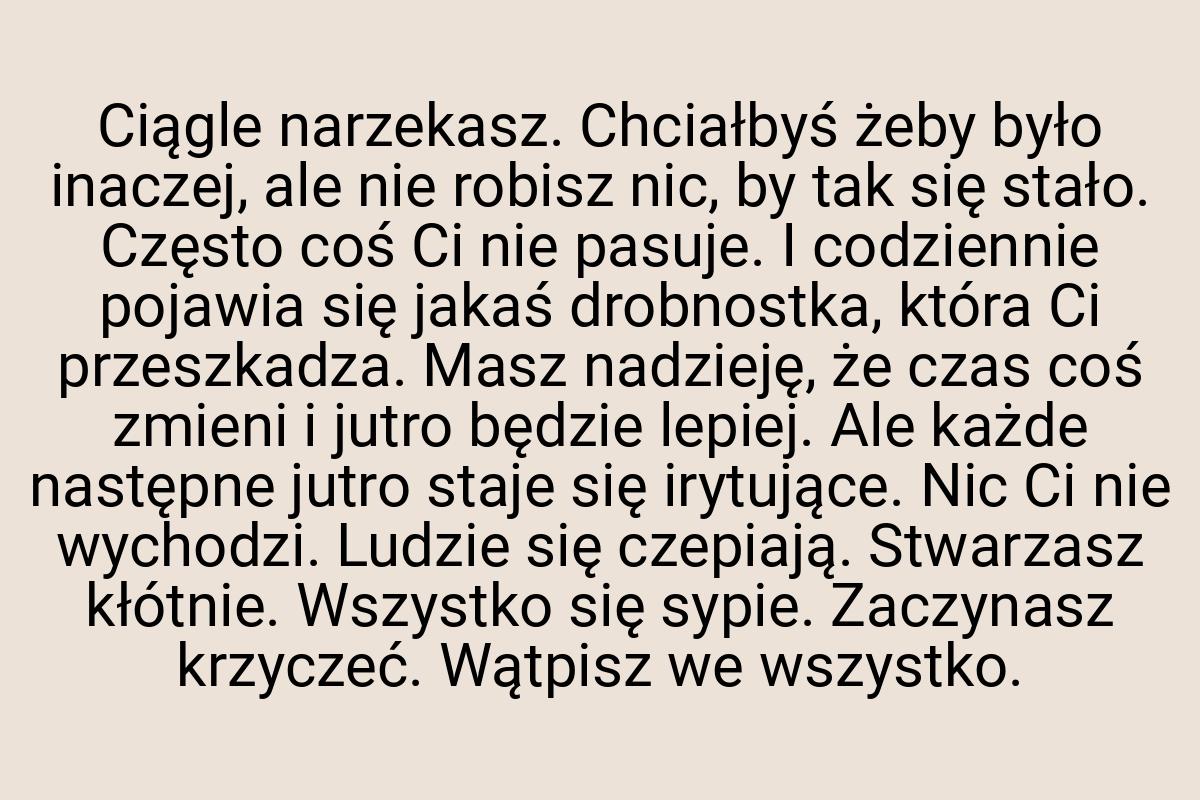 Ciągle narzekasz. Chciałbyś żeby było inaczej, ale nie robisz nic, by tak się stało. Często coś Ci nie pasuje. I codziennie pojawia się jakaś drobnostka, która Ci przeszkadza. Masz nadzieję, że czas coś zmieni i jutro będzie lepiej. Ale każde następne jutro staje się irytujące. Nic Ci nie wychodzi. Ludzie się czepiają. Stwarzasz kłótnie. Wszystko się sypie. Zaczynasz krzyczeć. Wątpisz we wszystko.